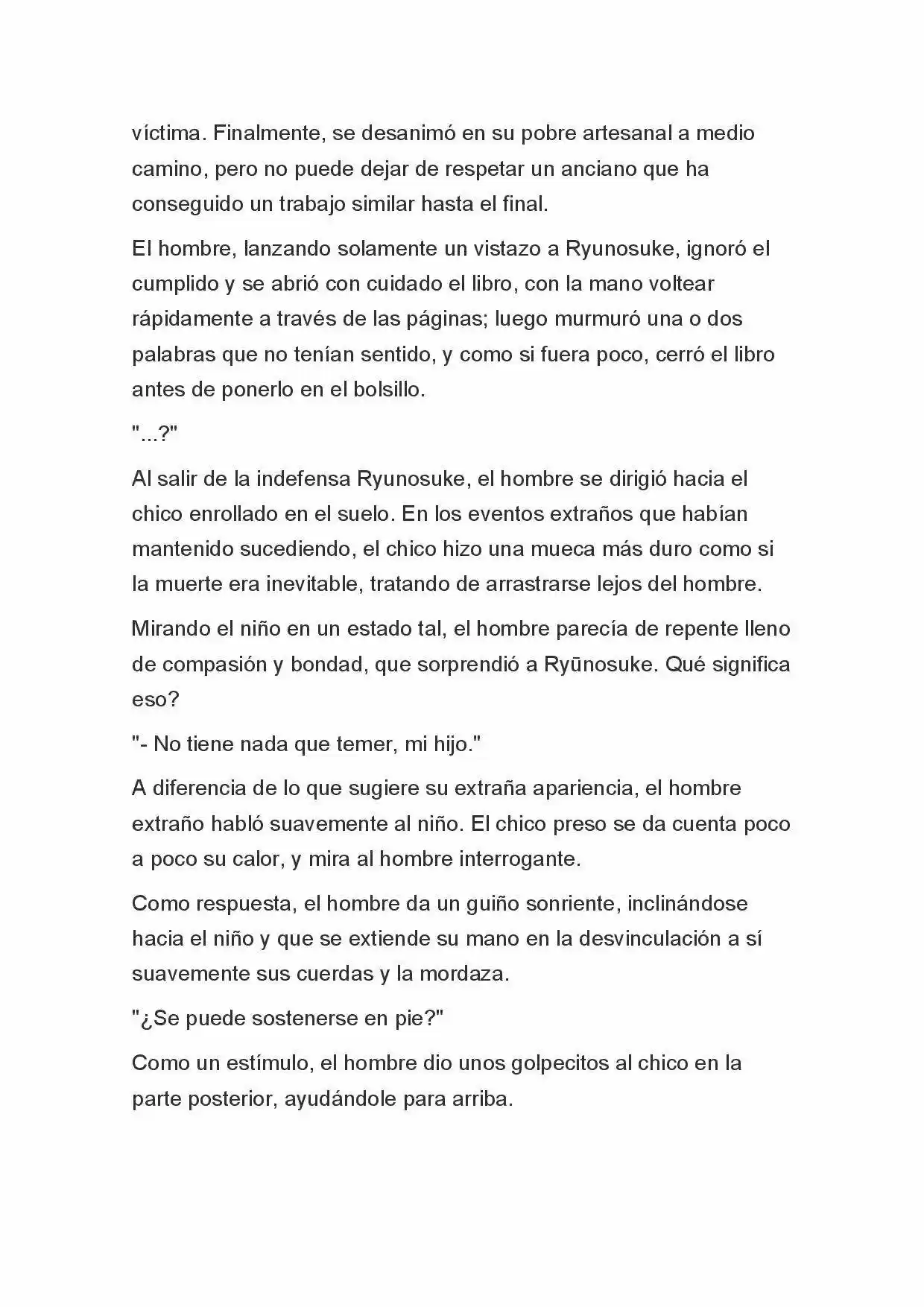 víctima. Finalmente, se desanimó en su pobre artesanal a medio camino, pero no puede dejar de respetar un anciano que ha conseguido un trabajo similar hasta el final.

El hombre, lanzando solamente un vistazo a Ryunosuke, ignoró el cumplido y se abrió con cuidado el libro, con la mano voltear rápidamente a través de las páginas; luego murmuró una o dos palabras que no tenían sentido, y como si fuera poco, cerró el libro antes de ponerlo en el bolsillo.

"...?"

Al salir de la indefensa Ryunosuke, el hombre se dirigió hacia el chico enrollado en el suelo. En los eventos extraños que habían mantenido sucediendo, el chico hizo una mueca más duro como si la muerte era inevitable, tratando de arrastrarse lejos del hombre.

Mirando el niño en un estado tal, el hombre parecía de repente lleno de compasión y bondad, que sorprendió a Ryūnosuke. Qué significa eso?

"- No tiene nada que temer, mi hijo."

A diferencia de lo que sugiere su extraña apariencia, el hombre extraño habló suavemente al niño. El chico preso se da cuenta poco a poco su calor, y mira al hombre interrogante.

Como respuesta, el hombre da un guiño sonriente, inclinándose hacia el niño y que se extiende su mano en la desvinculación a sí suavemente sus cuerdas y la mordaza.

"¿Se puede sostenerse en pie?"

Como un estímulo, el hombre dio unos golpecitos al chico en la parte posterior, ayudándole para arriba.